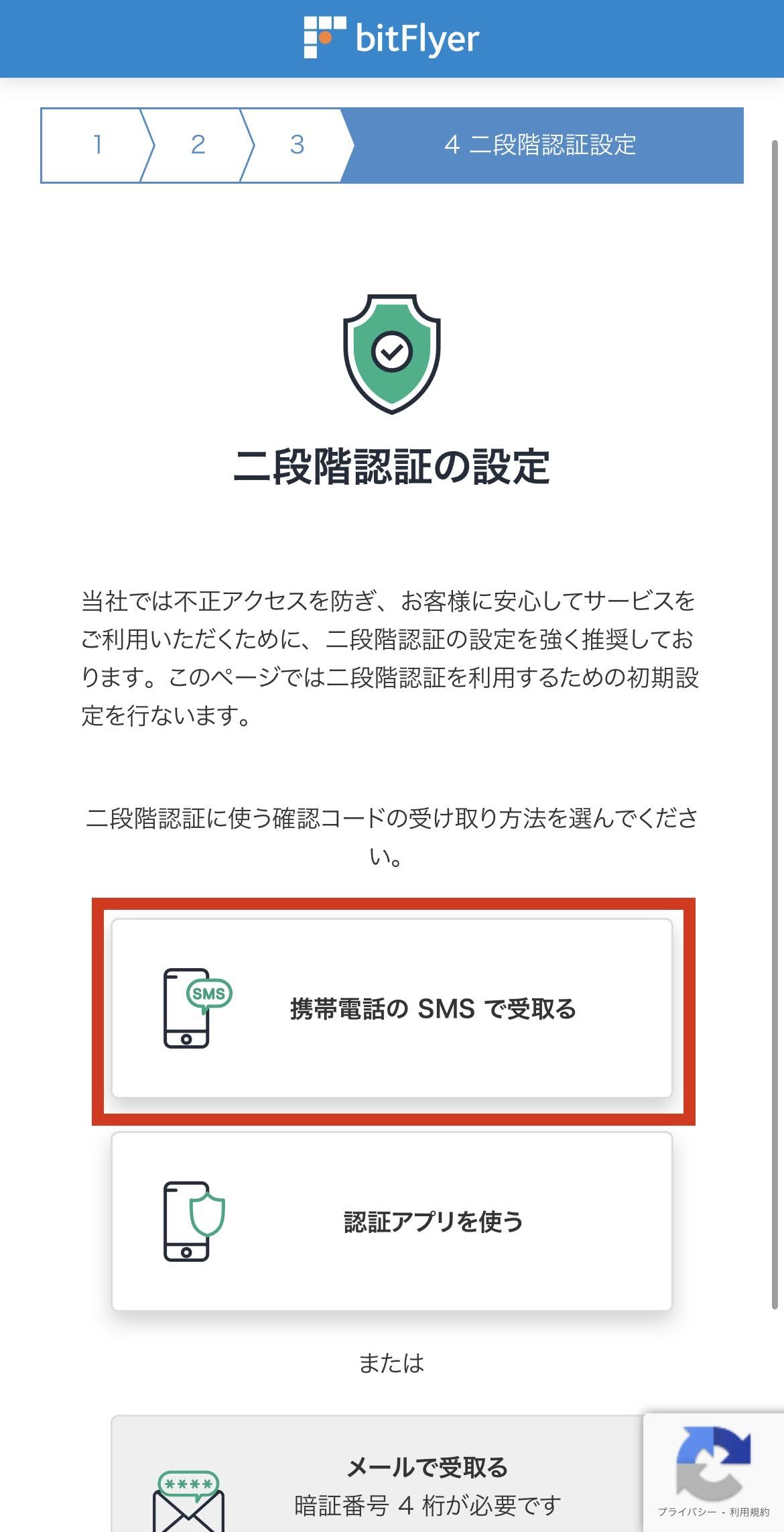 bitFlyer

1
2
3
4 二段階認証設定

二段階認証の設定

当社では不正アクセスを防ぎ、お客様に安心してサービスをご利用いただくために、二段階認証の設定を強く推奨しております。このページでは二段階認証を利用するための初期設定を行ないます。

二段階認証に使う確認コードの受け取り方法を選んでください。

SMS
携帯電話の SMS で受取る

認証アプリを使う

または

****
メールで受取る
暗証番号 4 桁が必要です

プライバシー - 利用規約